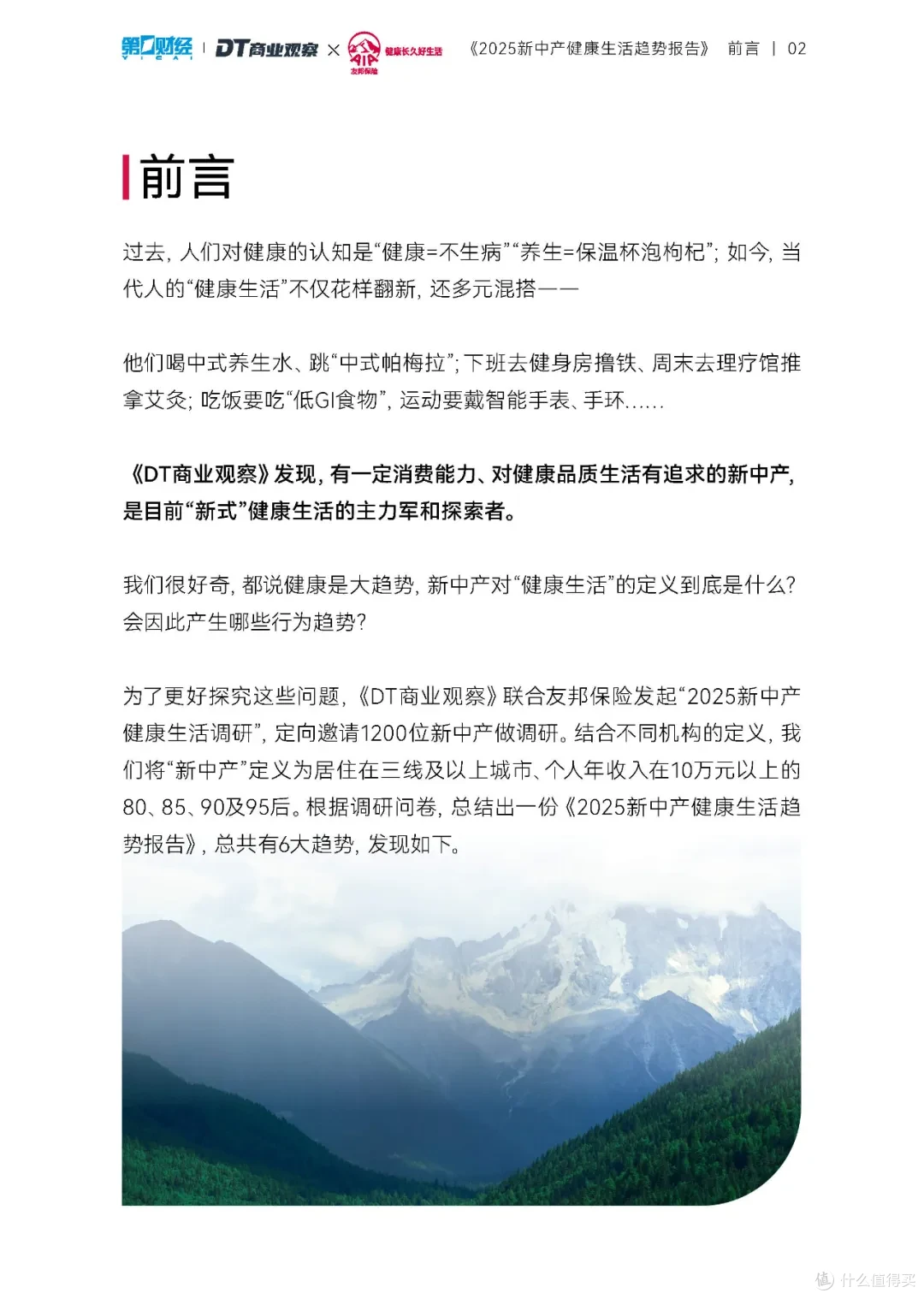 第一财经 YICAI | DT商业观察 × AIA 友邦保险 健康长久好生活 《2025新中产健康生活趋势报告》 前言 | 02

前言

过去，人们对健康的认知是“健康=不生病”“养生=保温杯泡枸杞”；如今，当代人的“健康生活”不仅花样翻新，还多元混搭——

他们喝中式养生水、跳“中式帕梅拉”；下班去健身房撸铁、周末去理疗馆推拿艾灸；吃饭要吃“低GI食物”，运动要戴智能手表、手环……

《DT商业观察》发现，有一定消费能力、对健康品质生活有追求的新中产，是目前“新式”健康生活的主力军和探索者。

我们很好奇，都说健康是大趋势，新中产对“健康生活”的定义到底是什么？会因此产生哪些行为趋势？

为了更好探究这些问题，《DT商业观察》联合友邦保险发起“2025新中产健康生活调研”，定向邀请1200位新中产做调研。结合不同机构的定义，我们将“新中产”定义为居住在三线及以上城市、个人年收入在10万元以上的80、85、90及95后。根据调研问卷，总结出一份《2025新中产健康生活趋势报告》，总共有6大趋势，发现如下。

值 什么值得买